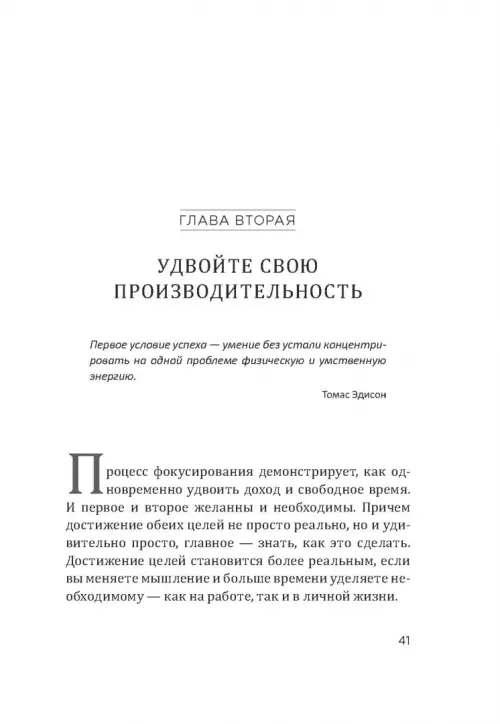 ГЛАВА ВТОРАЯ

УДВОЙТЕ СВОЮ ПРОИЗВОДИТЕЛЬНОСТЬ

Первое условие успеха — умение без устали концентрировать на одной проблеме физическую и умственную энергию.

Томас Эдисон

Процесс фокусирования демонстрирует, как одновременно удвоить доход и свободное время. И первое и второе желанны и необходимы. Причем достижение обеих целей не просто реально, но и удивительно просто, главное — знать, как это сделать. Достижение целей становится более реальным, если вы меняете мышление и больше времени уделяете необходимому — как на работе, так и в личной жизни.

41